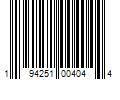 1 94251 00404 4